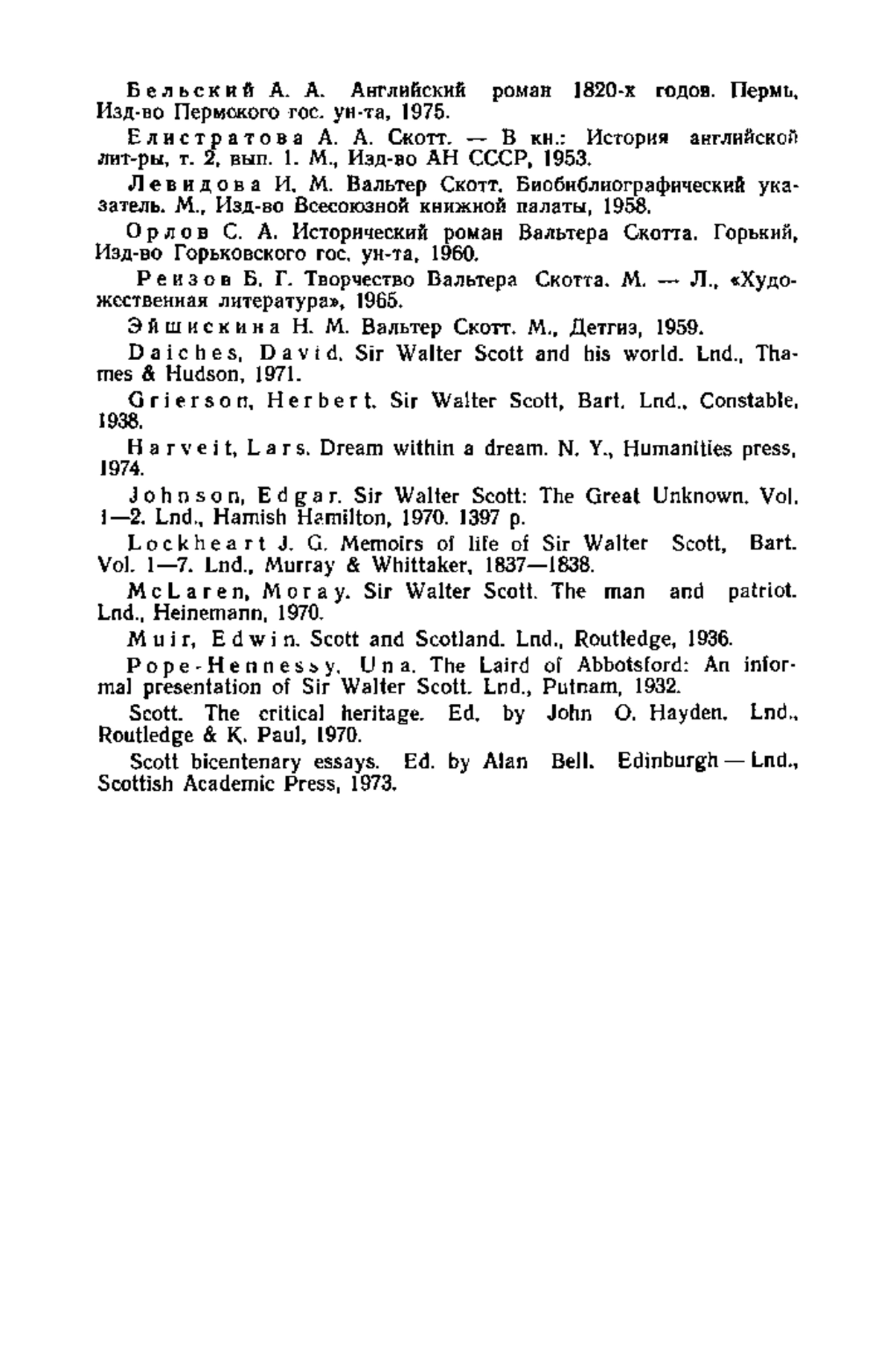 Бельский А. А. Английский роман 1820-х годов. Пермь, Изд-во Пермского гос. ун-та, 1975.

Елистратова А. А. Скотт. — В кн.: История английской лит-ры, т. 2, вып. 1. М., Изд-во АН СССР, 1953.

Левидова И. М. Вальтер Скотт. Биобиблиографический указатель. М., Изд-во Всесоюзной книжной палаты, 1958.

Орлов С. А. Исторический роман Вальтера Скотта. Горький, Изд-во Горьковского гос. ун-та, 1960.

Реизов Б. Г. Творчество Вальтера Скотта. М. — Л., «Художественная литература», 1965.

Эйшискина Н. М. Вальтер Скотт. М., Детгиз, 1959.

Daiches, David. Sir Walter Scott and his world. Lnd., Thames & Hudson, 1971.

Grierson, Herbert. Sir Walter Scott, Bart. Lnd., Constable, 1938.

Harveit, Lars. Dream within a dream. N. Y., Humanities press, 1974.

Johnson, Edgar. Sir Walter Scott: The Great Unknown. Vol. 1—2. Lnd., Hamish Hamilton, 1970. 1397 p.

Lockheart J. G. Memoirs of life of Sir Walter Scott, Bart. Vol. 1—7. Lnd., Murray & Whittaker, 1837—1838.

McLaren, Moray. Sir Walter Scott. The man and patriot. Lnd., Heinemann, 1970.

Muir, Edwin. Scott and Scotland. Lnd., Routledge, 1936.

Pope-Hennessy, Una. The Laird of Abbotsford: An informal presentation of Sir Walter Scott. Lnd., Putnam, 1932.

Scott. The critical heritage. Ed. by John O. Hayden. Lnd., Routledge & K. Paul, 1970.

Scott bicentenary essays. Ed. by Alan Bell. Edinburgh — Lnd., Scottish Academic Press, 1973.